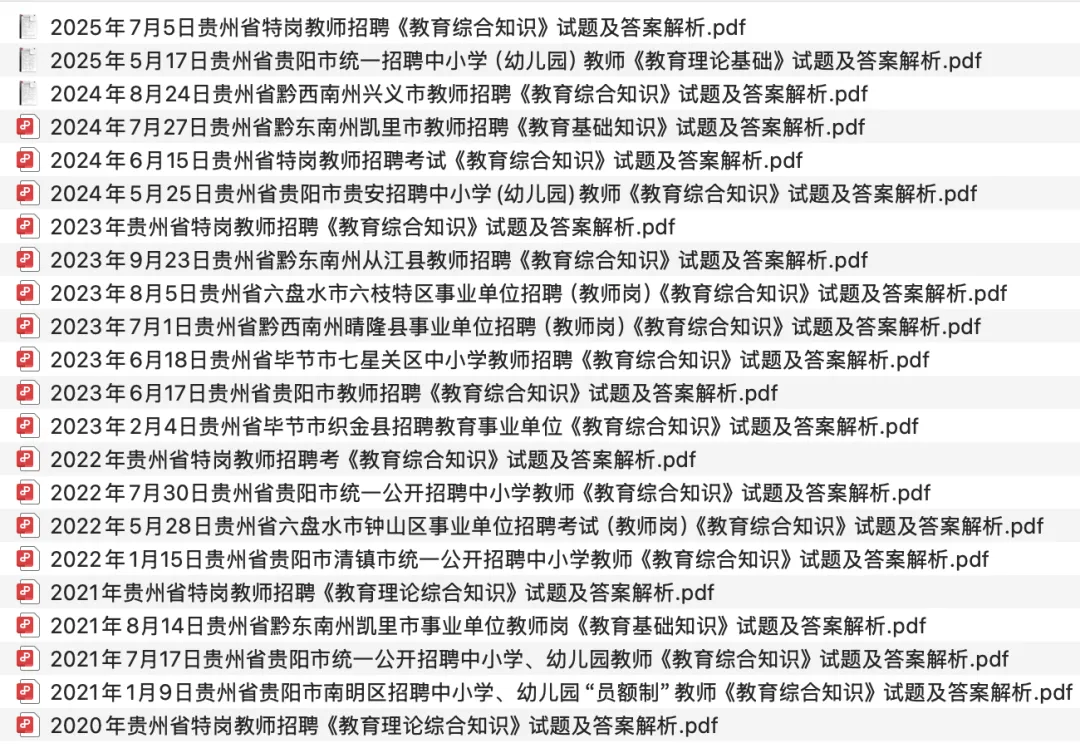 2025年7月5日贵州省特岗教师招聘《教育综合知识》试题及答案解析.pdf
2025年5月17日贵州省贵阳市统一招聘中小学（幼儿园）教师《教育理论基础》试题及答案解析.pdf
2024年8月24日贵州省黔西南州兴义市教师招聘《教育综合知识》试题及答案解析.pdf
2024年7月27日贵州省黔东南州凯里市教师招聘《教育基础知识》试题及答案解析.pdf
2024年6月15日贵州省特岗教师招聘考试《教育综合知识》试题及答案解析.pdf
2024年5月25日贵州省贵阳市贵安招聘中小学（幼儿园）教师《教育综合知识》试题及答案解析.pdf
2023年贵州省特岗教师招聘《教育综合知识》试题及答案解析.pdf
2023年9月23日贵州省黔东南州从江县教师招聘《教育综合知识》试题及答案解析.pdf
2023年8月5日贵州省六盘水市六枝特区事业单位招聘（教师岗）《教育综合知识》试题及答案解析.pdf
2023年7月1日贵州省黔西南州晴隆县事业单位招聘（教师岗）《教育综合知识》试题及答案解析.pdf
2023年6月18日贵州省毕节市七星关区中小学教师招聘《教育综合知识》试题及答案解析.pdf
2023年6月17日贵州省贵阳市教师招聘《教育综合知识》试题及答案解析.pdf
2023年2月4日贵州省毕节市织金县招聘教育事业单位《教育综合知识》试题及答案解析.pdf
2022年贵州省特岗教师招聘考《教育综合知识》试题及答案解析.pdf
2022年7月30日贵州省贵阳市统一公开招聘中小学教师《教育综合知识》试题及答案解析.pdf
2022年5月28日贵州省六盘水市钟山区事业单位招聘考试（教师岗）《教育综合知识》试题及答案解析.pdf
2022年1月15日贵州省贵阳市清镇市统一公开招聘中小学教师《教育综合知识》试题及答案解析.pdf
2021年贵州省特岗教师招聘《教育理论综合知识》试题及答案解析.pdf
2021年8月14日贵州省黔东南州凯里市事业单位教师岗《教育基础知识》试题及答案解析.pdf
2021年7月17日贵州省贵阳市统一公开招聘中小学、幼儿园教师《教育综合知识》试题及答案解析.pdf
2021年1月9日贵州省贵阳市南明区招聘中小学、幼儿园“员额制”教师《教育综合知识》试题及答案解析.pdf
2020年贵州省特岗教师招聘《教育理论综合知识》试题及答案解析.pdf